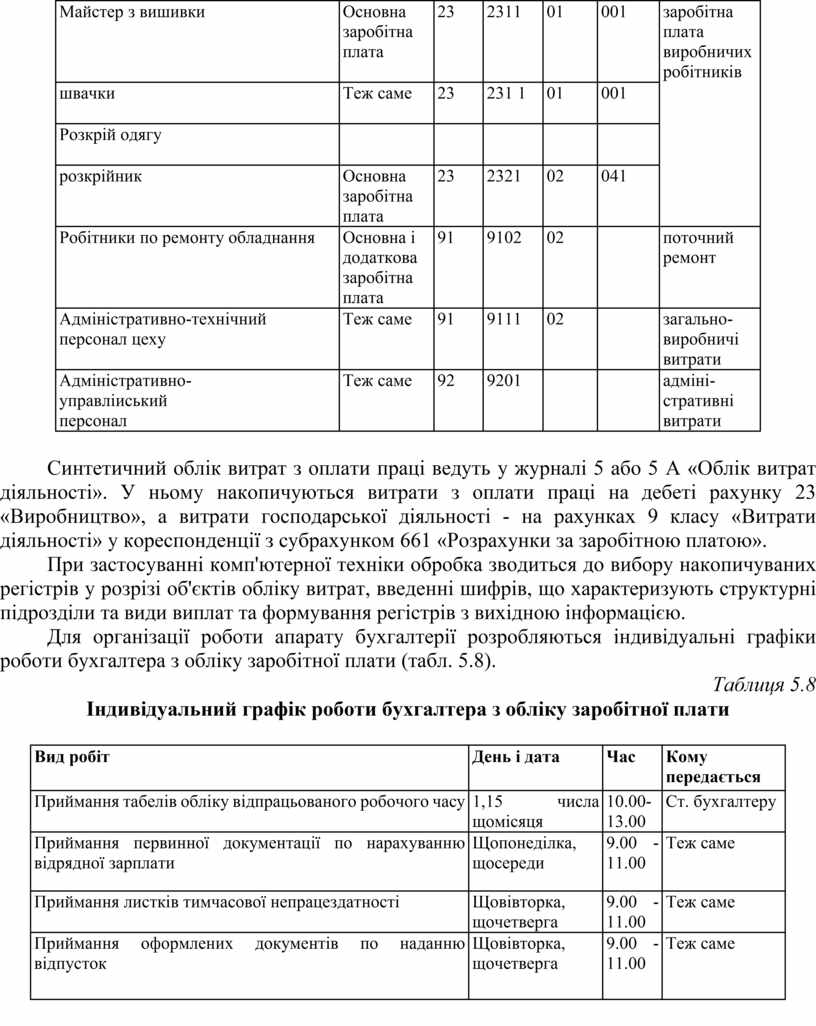 | Майстер з вишивки | Основна заробітна плата | 23 | 2311 | 01 | 001 | заробітна плата виробничих робітників |
|---|---|---|---|---|---|---|
| швачки | Теж саме | 23 | 231 1 | 01 | 001 | |
| Розкрій одягу | | | | | | |
| розкрійник | Основна заробітна плата | 23 | 2321 | 02 | 041 | |
| Робітники по ремонту обладнання | Основна і додаткова заробітна плата | 91 | 9102 | 02 | | поточний ремонт |
| Адміністративно-технічний персонал цеху | Теж саме | 91 | 9111 | 02 | | загально-виробничі витрати |
| Адміністративно-управліиський персонал | Теж саме | 92 | 9201 | | | адміні-стративні витрати |

Синтетичний облік витрат з оплати праці ведуть у журналі 5 або 5 А «Облік витрат діяльності». У ньому накопичуються витрати з оплати праці на дебеті рахунку 23 «Виробництво», а витрати господарської діяльності - на рахунках 9 класу «Витрати діяльності» у кореспонденції з субрахунком 661 «Розрахунки за заробітною платою».

При застосуванні комп'ютерної техніки обробка зводиться до вибору накопичуваних регістрів у розрізі об'єктів обліку витрат, введенні шифрів, що характеризують структурні підрозділи та види виплат та формування регістрів з вихідною інформацією.

Для організації роботи апарату бухгалтерії розробляються індивідуальні графіки роботи бухгалтера з обліку заробітної плати (табл. 5.8).

Таблиця 5.8

Індивідуальний графік роботи бухгалтера з обліку заробітної плати

| Вид робіт | День і дата | Час | Кому передається |
|---|---|---|---|
| Приймання табелів обліку відпрацьованого робочого часу | 1,15 числа щомісяця | 10.00-13.00 | Ст. бухгалтеру |
| Приймання первинної документації по нарахуванню відрядної зарплати | Щопонеділка, щосереди | 9.00 - 11.00 | Теж саме |
| Приймання листків тимчасової непрацездатності | Щовівторка, щочетверга | 9.00 - 11.00 | Теж саме |
| Приймання оформлених документів по наданню відпусток | Щовівторка, щочетверга | 9.00 - 11.00 | Теж саме |